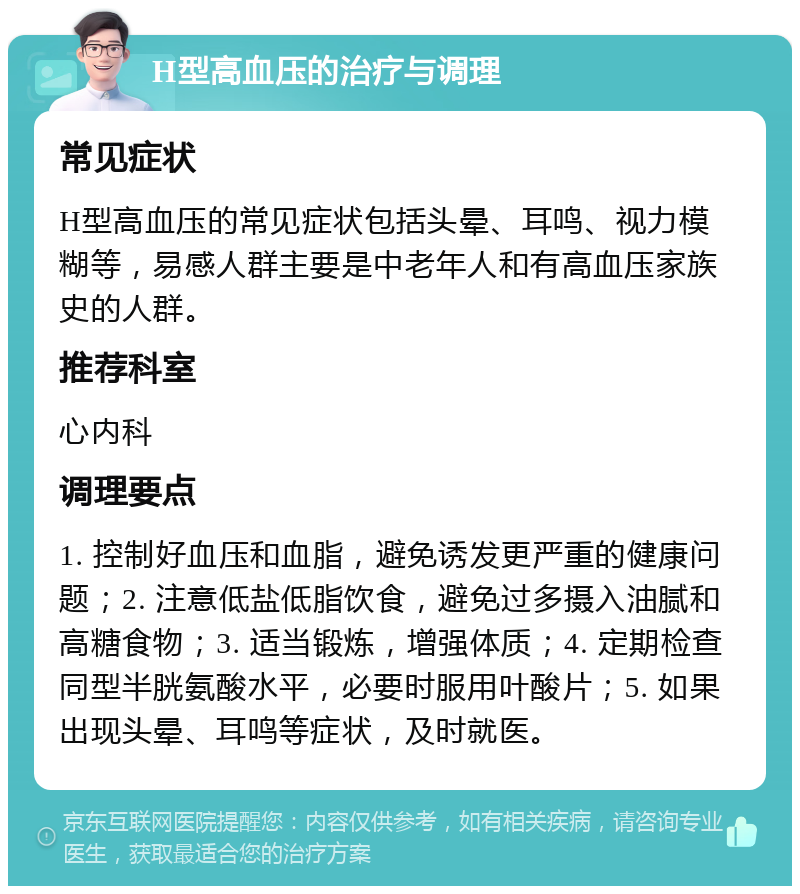 H型高血压的治疗与调理

常见症状

H型高血压的常见症状包括头晕、耳鸣、视力模糊等，易感人群主要是中老年人和有高血压家族史的人群。

推荐科室

心内科

调理要点

1. 控制好血压和血脂，避免诱发更严重的健康问题；2. 注意低盐低脂饮食，避免过多摄入油腻和高糖食物；3. 适当锻炼，增强体质；4. 定期检查同型半胱氨酸水平，必要时服用叶酸片；5. 如果出现头晕、耳鸣等症状，及时就医。

京东互联网医院提醒您：内容仅供参考，如有相关疾病，请咨询专业医生，获取最适合您的治疗方案